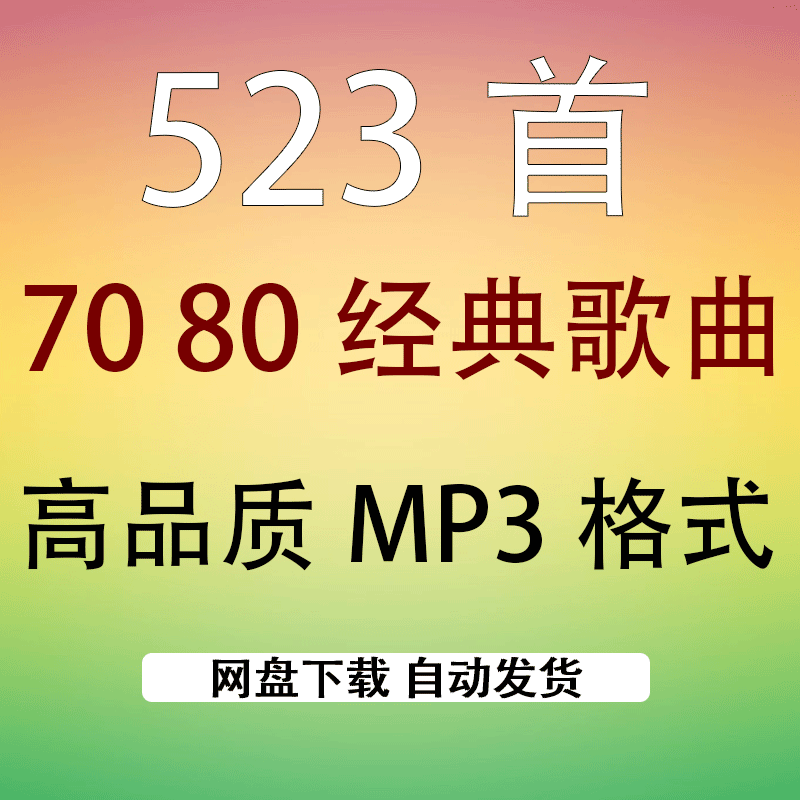 523 首

70 80 经典歌曲

高品质 MP3 格式

网盘下载 自动发货